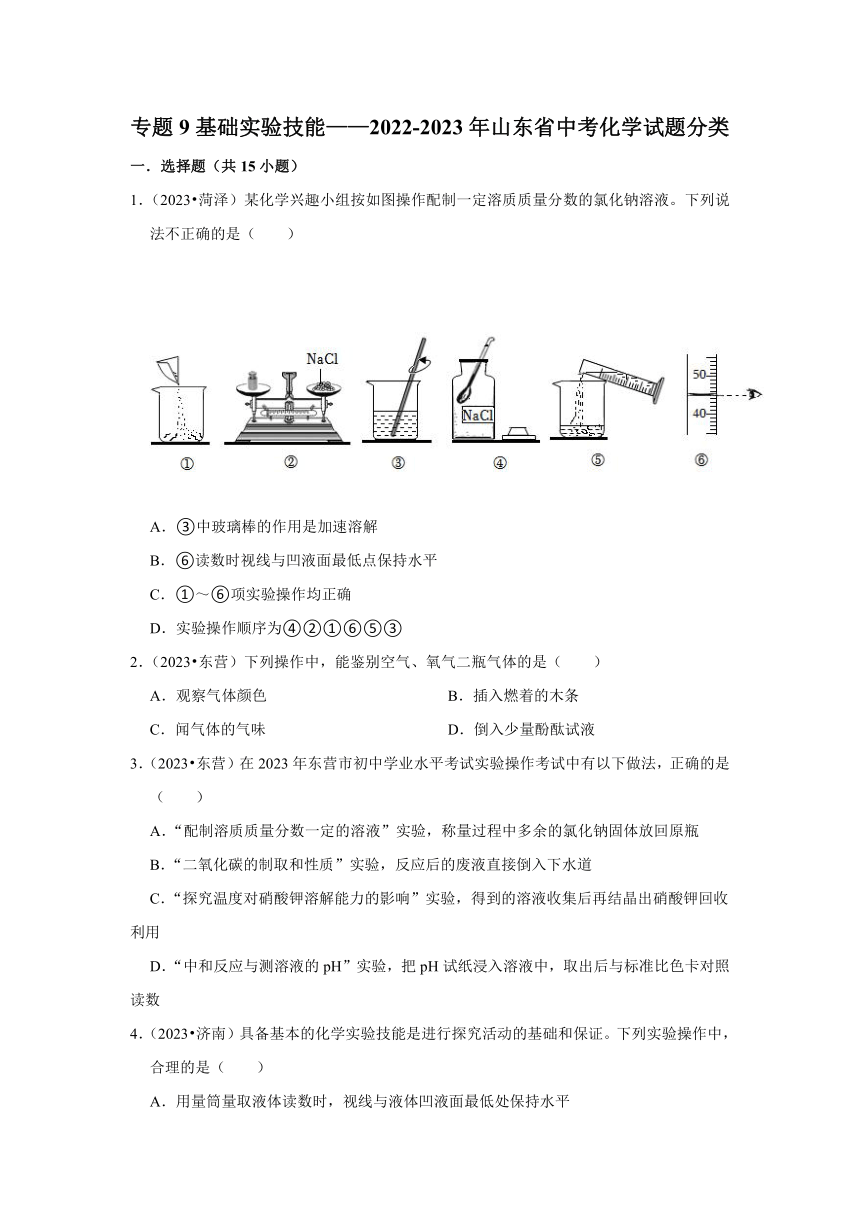 专题 9 基础实验技能——2022-2023 年山东省中考化学试题分类

一．选择题（共 15 小题）

1．（2023•菏泽）某化学兴趣小组按如图操作配制一定溶质质量分数的氯化钠溶液。下列说法不正确的是（　　）

NaCl

NaCl

50

40

①　②　③　④　⑤　⑥

A．③中玻璃棒的作用是加速溶解

B．⑥读数时视线与凹液面最低点保持水平

C．①～⑥项实验操作均正确

D．实验操作顺序为④②①⑥⑤③

2．（2023•东营）下列操作中，能鉴别空气、氧气二瓶气体的是（　　）

A．观察气体颜色

B．插入燃着的木条

C．闻气体的气味

D．倒入少量酚酞试液

3．（2023•东营）在 2023 年东营市初中学业水平考试实验操作考试中有以下做法，正确的是（　　）

A．“配制溶质质量分数一定的溶液”实验，称量过程中多余的氯化钠固体放回原瓶

B．“二氧化碳的制取和性质”实验，反应后的废液直接倒入下水道

C．“探究温度对硝酸钾溶解能力的影响”实验，得到的溶液收集后再结晶出硝酸钾回收利用

D．“中和反应与测溶液的 pH”实验，把 pH 试纸浸入溶液中，取出后与标准比色卡对照读数

4．（2023•济南）具备基本的化学实验技能是进行探究活动的基础和保证。下列实验操作中，合理的是（　　）

A．用量筒量取液体读数时，视线与液体凹液面最低处保持水平